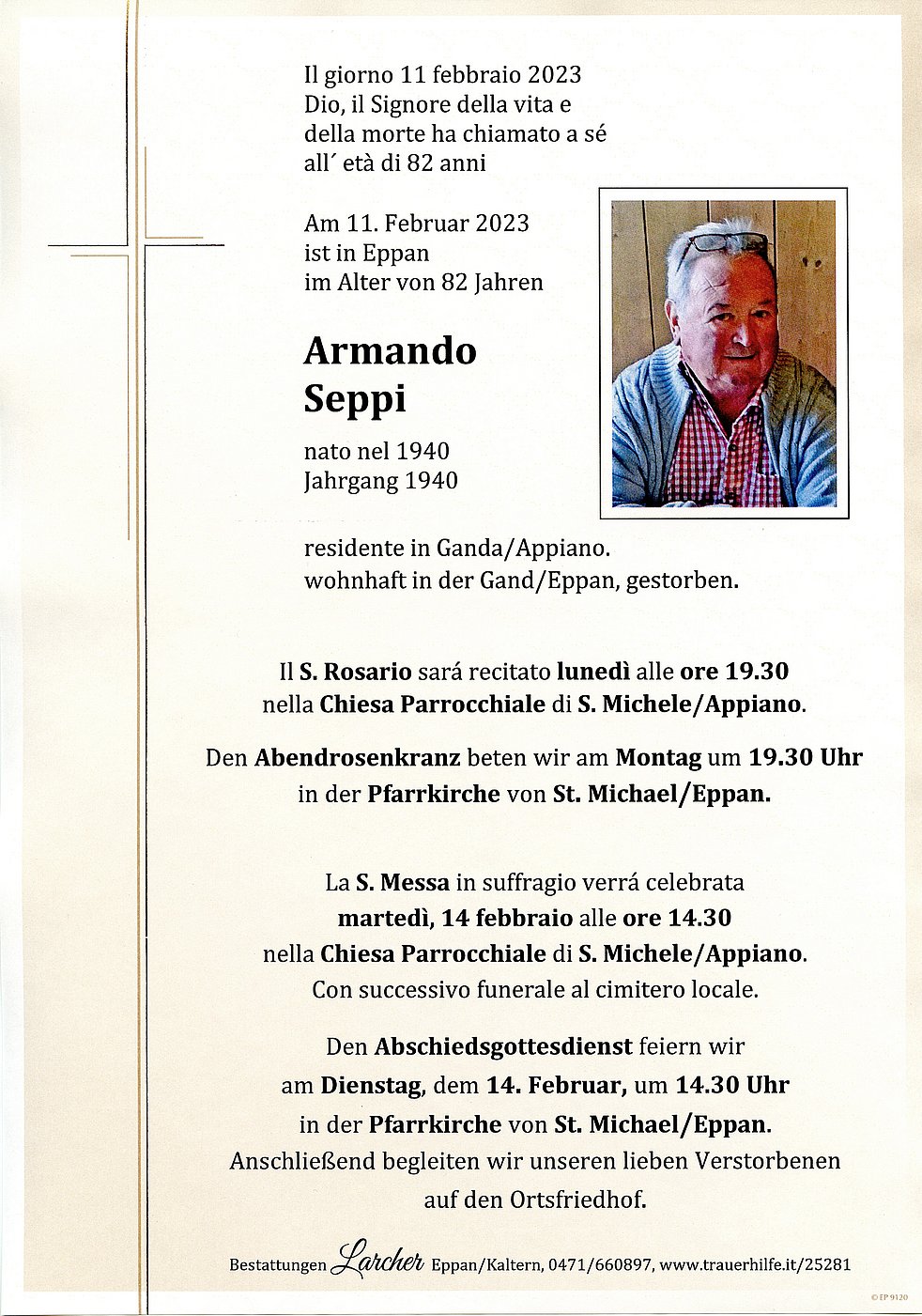 Il giorno 11 febbraio 2023
Dio, il Signore della vita e
della morte ha chiamato a sé
all´ età di 82 anni

Am 11. Februar 2023
ist in Eppan
im Alter von 82 Jahren

Armando
Seppi

nato nel 1940
Jahrgang 1940

residente in Ganda/Appiano.
wohnhaft in der Gand/Eppan, gestorben.

Il S. Rosario sará recitato lunedì alle ore 19.30
nella Chiesa Parrocchiale di S. Michele/Appiano.

Den Abendrosenkranz beten wir am Montag um 19.30 Uhr
in der Pfarrkirche von St. Michael/Eppan.

La S. Messa in suffragio verrá celebrata
martedì, 14 febbraio alle ore 14.30
nella Chiesa Parrocchiale di S. Michele/Appiano.
Con successivo funerale al cimitero locale.

Den Abschiedsgottesdienst feiern wir
am Dienstag, dem 14. Februar, um 14.30 Uhr
in der Pfarrkirche von St. Michael/Eppan.
Anschließend begleiten wir unseren lieben Verstorbenen
auf den Ortsfriedhof.

Bestattungen Larcher Eppan/Kaltern, 0471/660897, www.trauerhilfe.it/25281

© EP 9120